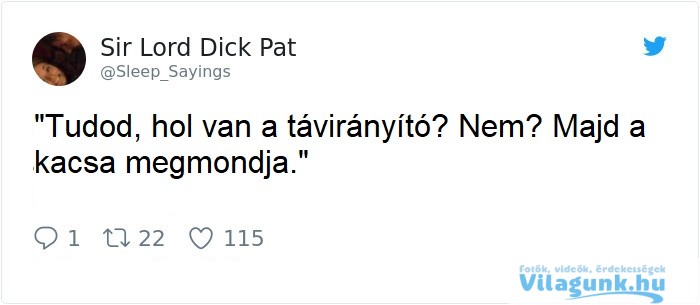 Sir Lord Dick Pat
@Sleep_Sayings

"Tudod, hol van a távirányító? Nem? Majd a kacsa megmondja."

1 22 115

Fotók, videók, érdekességek
Vilagunk.hu